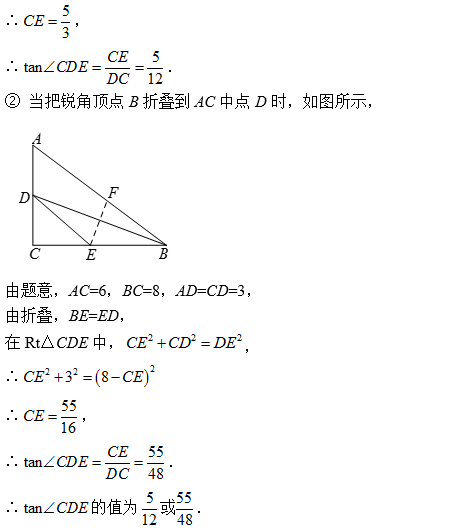 $\therefore CE=\frac{5}{3}$,

$\therefore \tan\angle CDE=\frac{CE}{DC}=\frac{5}{12}$.

② 当把锐角顶点 $B$ 折叠到 $AC$ 中点 $D$ 时，如图所示，

A
D
F
C
E
B

由题意，$AC=6$，$BC=8$，$AD=CD=3$，
由折叠，$BE=ED$，
在 Rt$\triangle CDE$ 中，$CE^2+CD^2=DE^2$，

$\therefore CE^2+3^2=(8-CE)^2$

$\therefore CE=\frac{55}{16}$,

$\therefore \tan\angle CDE=\frac{CE}{DC}=\frac{55}{48}$.

$\therefore \tan\angle CDE$ 的值为 $\frac{5}{12}$ 或 $\frac{55}{48}$.